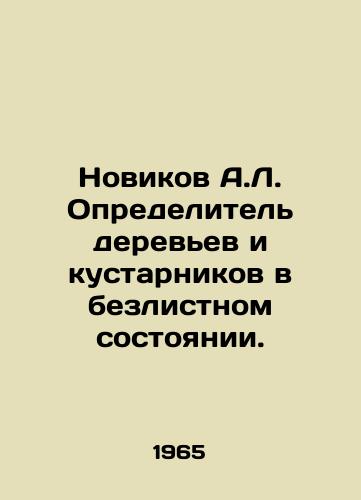 Новиков А.Л. Определитель деревьев и кустарников в безлистном состоянии.

1965